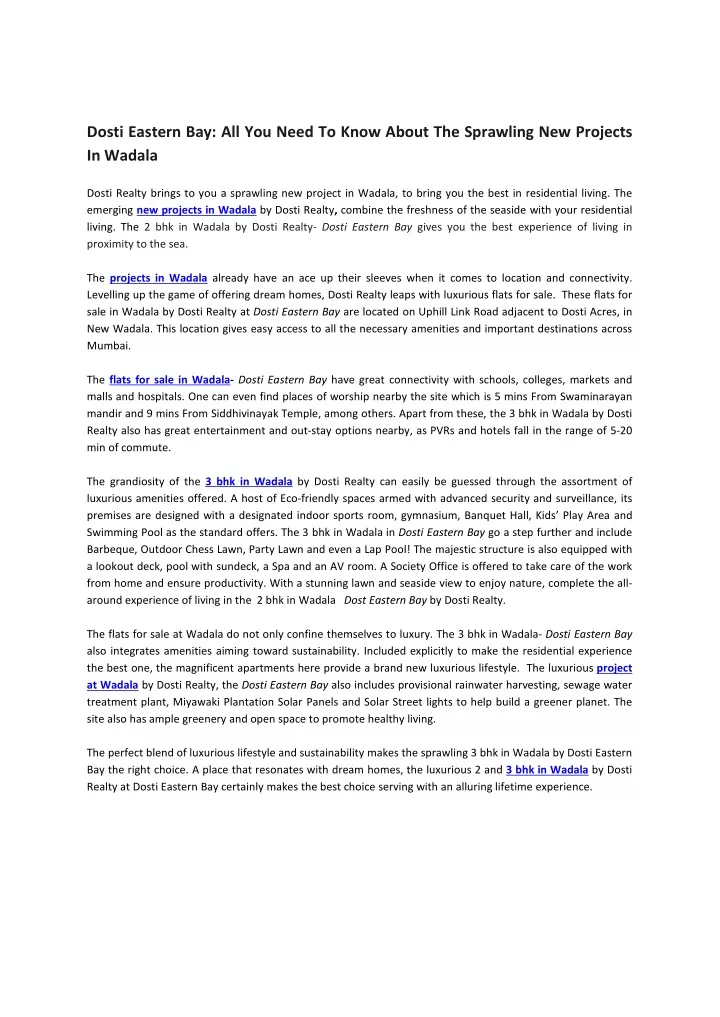 Dosti Eastern Bay: All You Need To Know About The Sprawling New Projects In Wadala

Dosti Realty brings to you a sprawling new project in Wadala, to bring you the best in residential living. The emerging new projects in Wadala by Dosti Realty, combine the freshness of the seaside with your residential living. The 2 bhk in Wadala by Dosti Realty- Dosti Eastern Bay gives you the best experience of living in proximity to the sea.

The projects in Wadala already have an ace up their sleeves when it comes to location and connectivity. Levelling up the game of offering dream homes, Dosti Realty leaps with luxurious flats for sale. These flats for sale in Wadala by Dosti Realty at Dosti Eastern Bay are located on Uphill Link Road adjacent to Dosti Acres, in New Wadala. This location gives easy access to all the necessary amenities and important destinations across Mumbai.

The flats for sale in Wadala- Dosti Eastern Bay have great connectivity with schools, colleges, markets and malls and hospitals. One can even find places of worship nearby the site which is 5 mins From Swaminarayan mandir and 9 mins From Siddhivinayak Temple, among others. Apart from these, the 3 bhk in Wadala by Dosti Realty also has great entertainment and out-stay options nearby, as PVRs and hotels fall in the range of 5-20 min of commute.

The grandiosity of the 3 bhk in Wadala by Dosti Realty can easily be guessed through the assortment of luxurious amenities offered. A host of Eco-friendly spaces armed with advanced security and surveillance, its premises are designed with a designated indoor sports room, gymnasium, Banquet Hall, Kids' Play Area and Swimming Pool as the standard offers. The 3 bhk in Wadala in Dosti Eastern Bay go a step further and include Barbeque, Outdoor Chess Lawn, Party Lawn and even a Lap Pool! The majestic structure is also equipped with a lookout deck, pool with sundeck, a Spa and an AV room. A Society Office is offered to take care of the work from home and ensure productivity. With a stunning lawn and seaside view to enjoy nature, complete the all-around experience of living in the 2 bhk in Wadala Dost Eastern Bay by Dosti Realty.

The flats for sale at Wadala do not only confine themselves to luxury. The 3 bhk in Wadala- Dosti Eastern Bay also integrates amenities aiming toward sustainability. Included explicitly to make the residential experience the best one, the magnificent apartments here provide a brand new luxurious lifestyle. The luxurious project at Wadala by Dosti Realty, the Dosti Eastern Bay also includes provisional rainwater harvesting, sewage water treatment plant, Miyawaki Plantation Solar Panels and Solar Street lights to help build a greener planet. The site also has ample greenery and open space to promote healthy living.

The perfect blend of luxurious lifestyle and sustainability makes the sprawling 3 bhk in Wadala by Dosti Eastern Bay the right choice. A place that resonates with dream homes, the luxurious 2 and 3 bhk in Wadala by Dosti Realty at Dosti Eastern Bay certainly makes the best choice serving with an alluring lifetime experience.